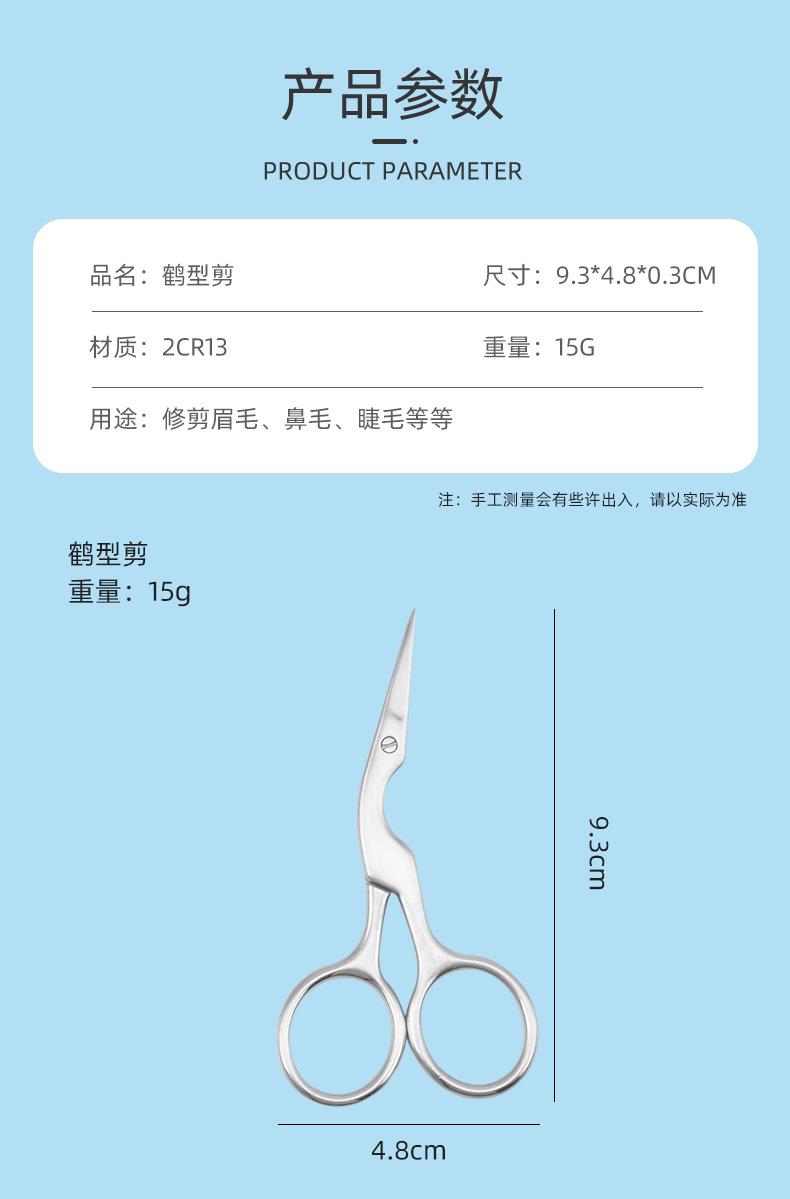 产品参数

PRODUCT PARAMETER

品名：鹤型剪

尺寸：9.3*4.8*0.3CM

材质：2CR13

重量：15G

用途：修剪眉毛、鼻毛、睫毛等等

注：手工测量会有些许出入，请以实际为准

鹤型剪
重量：15g

9.3cm

4.8cm